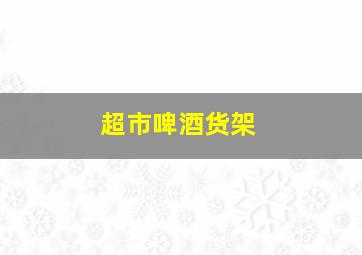 超市啤酒货架